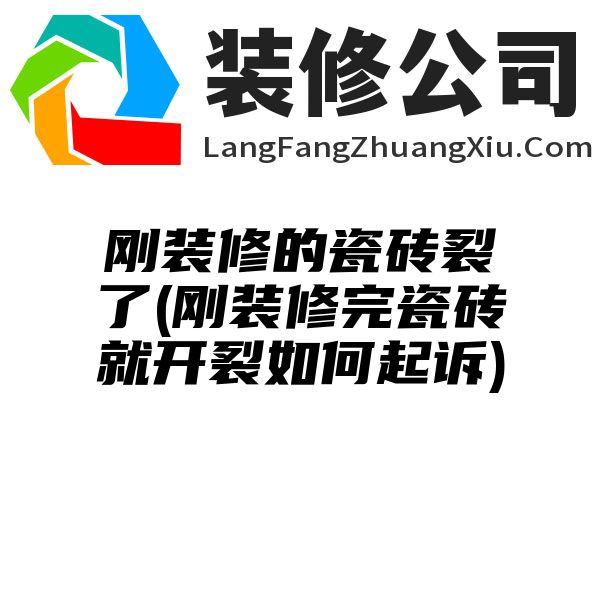 装修公司
LangFangZhuangXiu.Com

刚装修的瓷砖裂了(刚装修完瓷砖就开裂如何起诉)